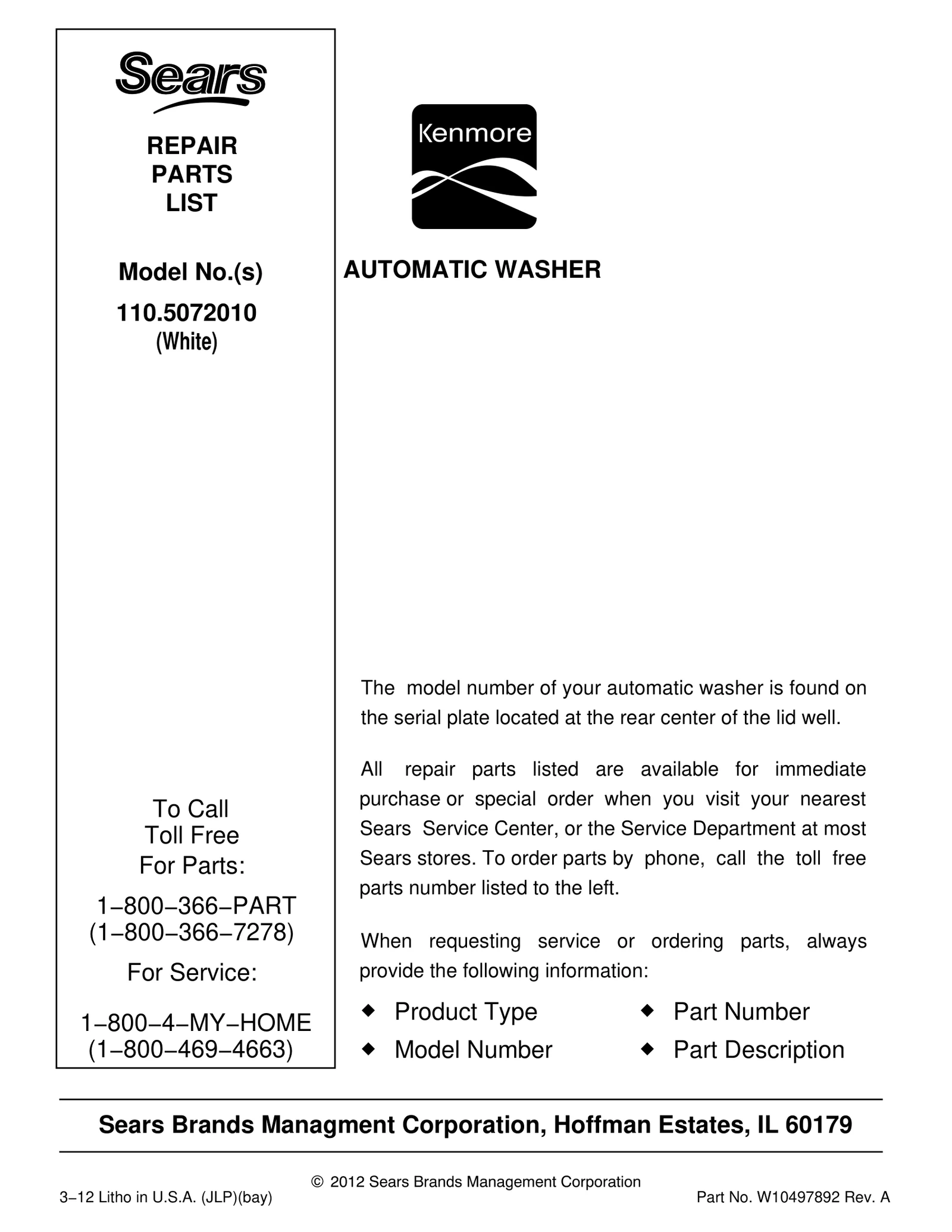 Sears

REPAIR PARTS LIST

Model No.(s)

110.5072010
(White)

To Call Toll Free For Parts:

1−800−366−PART
(1−800−366−7278)

For Service:

1−800−4−MY−HOME
(1−800−469−4663)

Kenmore

AUTOMATIC WASHER

The model number of your automatic washer is found on the serial plate located at the rear center of the lid well.

All repair parts listed are available for immediate purchase or special order when you visit your nearest Sears Service Center, or the Service Department at most Sears stores. To order parts by phone, call the toll free parts number listed to the left.

When requesting service or ordering parts, always provide the following information:

◆ Product Type
◆ Model Number
◆ Part Number
◆ Part Description

Sears Brands Managment Corporation, Hoffman Estates, IL 60179

© 2012 Sears Brands Management Corporation

3−12 Litho in U.S.A. (JLP)(bay)

Part No. W10497892 Rev. A